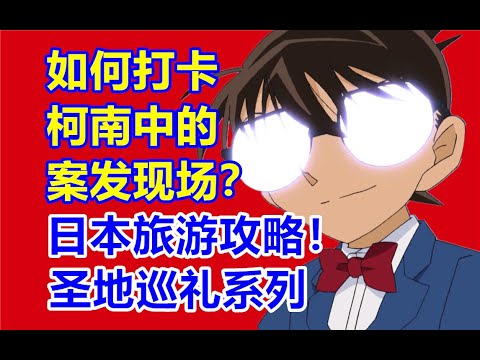 如何打卡
柯南中的
案发现场？
日本旅游攻略！
圣地巡礼系列